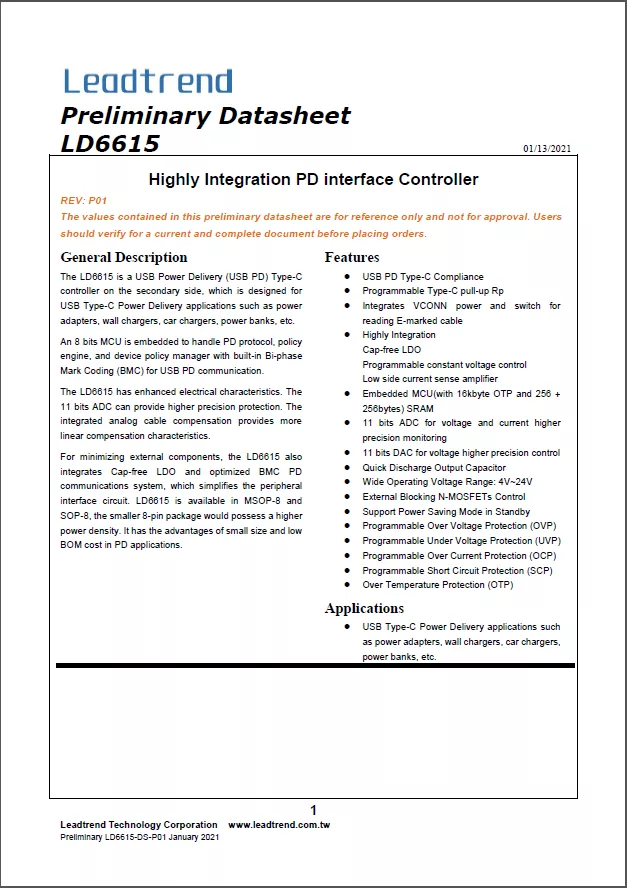 Leadtrend

Preliminary Datasheet
LD6615

01/13/2021

Highly Integration PD interface Controller

REV: P01
The values contained in this preliminary datasheet are for reference only and not for approval. Users should verify for a current and complete document before placing orders.

General Description

The LD6615 is a USB Power Delivery (USB PD) Type-C controller on the secondary side, which is designed for USB Type-C Power Delivery applications such as power adapters, wall chargers, car chargers, power banks, etc.

An 8 bits MCU is embedded to handle PD protocol, policy engine, and device policy manager with built-in Bi-phase Mark Coding (BMC) for USB PD communication.

The LD6615 has enhanced electrical characteristics. The 11 bits ADC can provide higher precision protection. The integrated analog cable compensation provides more linear compensation characteristics.

For minimizing external components, the LD6615 also integrates Cap-free LDO and optimized BMC PD communications system, which simplifies the peripheral interface circuit. LD6615 is available in MSOP-8 and SOP-8, the smaller 8-pin package would possess a higher power density. It has the advantages of small size and low BOM cost in PD applications.

Features

● USB PD Type-C Compliance
● Programmable Type-C pull-up Rp
● Integrates VCONN power and switch for reading E-marked cable
● Highly Integration
Cap-free LDO
Programmable constant voltage control
Low side current sense amplifier
● Embedded MCU(with 16kbyte OTP and 256 + 256bytes) SRAM
● 11 bits ADC for voltage and current higher precision monitoring
● 11 bits DAC for voltage higher precision control
● Quick Discharge Output Capacitor
● Wide Operating Voltage Range: 4V~24V
● External Blocking N-MOSFETs Control
● Support Power Saving Mode in Standby
● Programmable Over Voltage Protection (OVP)
● Programmable Under Voltage Protection (UVP)
● Programmable Over Current Protection (OCP)
● Programmable Short Circuit Protection (SCP)
● Over Temperature Protection (OTP)

Applications

● USB Type-C Power Delivery applications such as power adapters, wall chargers, car chargers, power banks, etc.

1

Leadtrend Technology Corporation www.leadtrend.com.tw
Preliminary LD6615-DS-P01 January 2021